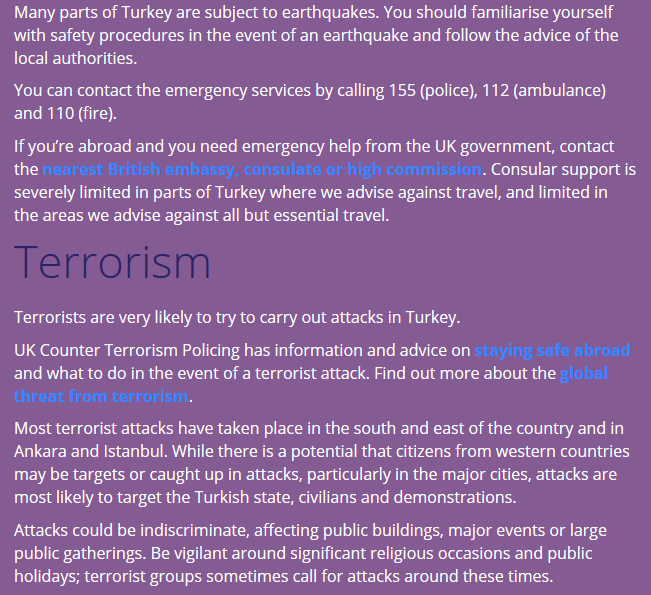 Many parts of Turkey are subject to earthquakes. You should familiarise yourself with safety procedures in the event of an earthquake and follow the advice of the local authorities.

You can contact the emergency services by calling 155 (police), 112 (ambulance) and 110 (fire).

If you're abroad and you need emergency help from the UK government, contact the nearest British embassy, consulate or high commission. Consular support is severely limited in parts of Turkey where we advise against travel, and limited in the areas we advise against all but essential travel.

Terrorism

Terrorists are very likely to try to carry out attacks in Turkey.

UK Counter Terrorism Policing has information and advice on staying safe abroad and what to do in the event of a terrorist attack. Find out more about the global threat from terrorism.

Most terrorist attacks have taken place in the south and east of the country and in Ankara and Istanbul. While there is a potential that citizens from western countries may be targets or caught up in attacks, particularly in the major cities, attacks are most likely to target the Turkish state, civilians and demonstrations.

Attacks could be indiscriminate, affecting public buildings, major events or large public gatherings. Be vigilant around significant religious occasions and public holidays; terrorist groups sometimes call for attacks around these times.